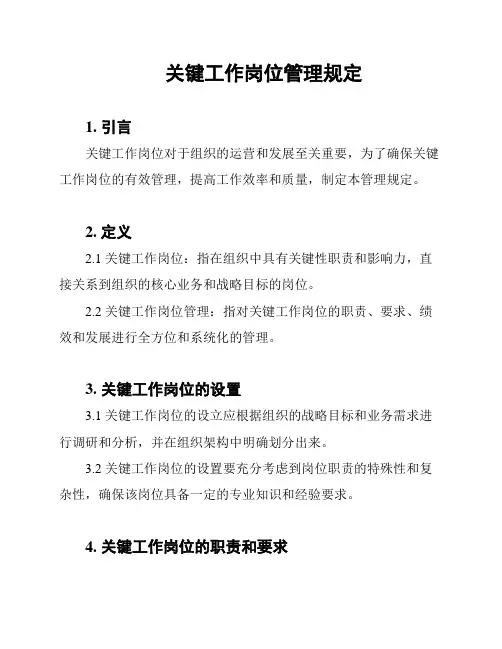 关键工作岗位管理规定

1. 引言

关键工作岗位对于组织的运营和发展至关重要，为了确保关键工作岗位的有效管理，提高工作效率和质量，制定本管理规定。

2. 定义

2.1 关键工作岗位：指在组织中具有关键性职责和影响力，直接关系到组织的核心业务和战略目标的岗位。

2.2 关键工作岗位管理：指对关键工作岗位的职责、要求、绩效和发展进行全方位和系统化的管理。

3. 关键工作岗位的设置

3.1 关键工作岗位的设立应根据组织的战略目标和业务需求进行调研和分析，并在组织架构中明确划分出来。

3.2 关键工作岗位的设置要充分考虑到岗位职责的特殊性和复杂性，确保该岗位具备一定的专业知识和经验要求。

4. 关键工作岗位的职责和要求